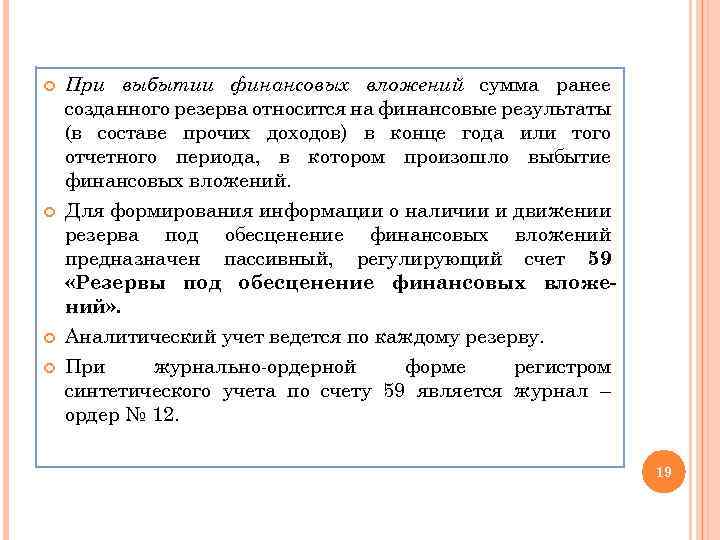 При выбытии финансовых вложений сумма ранее созданного резерва относится на финансовые результаты (в составе прочих доходов) в конце года или того отчетного периода, в котором произошло выбытие финансовых вложений.

Для формирования информации о наличии и движении резерва под обесценение финансовых вложений предназначен пассивный, регулирующий счет 59 «Резервы под обесценение финансовых вложений».

Аналитический учет ведется по каждому резерву.

При журнально-ордерной форме регистром синтетического учета по счету 59 является журнал – ордер № 12.

19